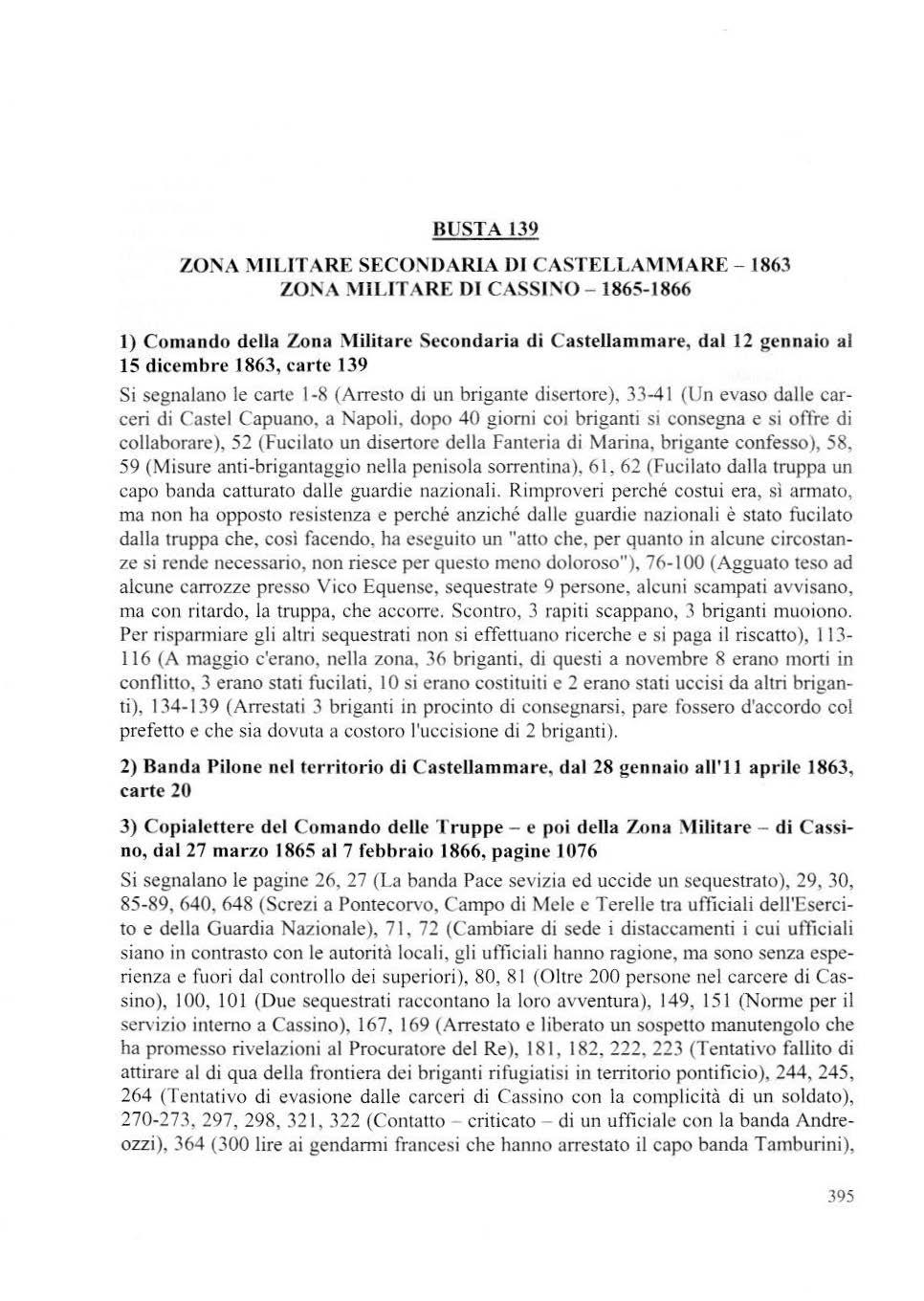 BUSTA 139

ZONA MILITARE SECONDARIA DI CASTELLAMMARE – 1863
ZONA MILITARE DI CASSINO – 1865-1866

1) Comando della Zona Militare Secondaria di Castellammare, dal 12 gennaio al 15 dicembre 1863, carte 139

Si segnalano le carte 1-8 (Arresto di un brigante disertore), 33-41 (Un evaso dalle carceri di Castel Capuano, a Napoli, dopo 40 giorni coi briganti si consegna e si offre di collaborare), 52 (Fucilato un disertore della Fanteria di Marina, brigante confesso), 58, 59 (Misure anti-brigantaggio nella penisola sorrentina), 61, 62 (Fucilato dalla truppa un capo banda catturato dalle guardie nazionali. Rimproveri perché costui era, sì armato, ma non ha opposto resistenza e perché anziché dalle guardie nazionali è stato fucilato dalla truppa che, così facendo, ha eseguito un "atto che, per quanto in alcune circostanze si rende necessario, non riesce per questo meno doloroso"), 76-100 (Agguato teso ad alcune carrozze presso Vico Equense, sequestrate 9 persone, alcuni scampati avvisano, ma con ritardo, la truppa, che accorre. Scontro, 3 rapiti scappano, 3 briganti muoiono. Per risparmiare gli altri sequestrati non si effettuano ricerche e si paga il riscatto), 113-116 (A maggio c'erano, nella zona, 36 briganti, di questi a novembre 8 erano morti in conflitto, 3 erano stati fucilati, 10 si erano costituiti e 2 erano stati uccisi da altri briganti), 134-139 (Arrestati 3 briganti in procinto di consegnarsi, pare fossero d'accordo col prefetto e che sia dovuta a costoro l'uccisione di 2 briganti).

2) Banda Pilone nel territorio di Castellammare, dal 28 gennaio all'11 aprile 1863, carte 20

3) Copialettere del Comando delle Truppe – e poi della Zona Militare – di Cassino, dal 27 marzo 1865 al 7 febbraio 1866, pagine 1076

Si segnalano le pagine 26, 27 (La banda Pace sevizia ed uccide un sequestrato), 29, 30, 85-89, 640, 648 (Screzi a Pontecorvo, Campo di Mele e Terelle tra ufficiali dell'Esercito e della Guardia Nazionale), 71, 72 (Cambiare di sede i distaccamenti i cui ufficiali siano in contrasto con le autorità locali, gli ufficiali hanno ragione, ma sono senza esperienza e fuori dal controllo dei superiori), 80, 81 (Oltre 200 persone nel carcere di Cassino), 100, 101 (Due sequestrati raccontano la loro avventura), 149, 151 (Norme per il servizio interno a Cassino), 167, 169 (Arrestato e liberato un sospetto manutengolo che ha promesso rivelazioni al Procuratore del Re), 181, 182, 222, 223 (Tentativo fallito di attirare al di qua della frontiera dei briganti rifugiatisi in territorio pontificio), 244, 245, 264 (Tentativo di evasione dalle carceri di Cassino con la complicità di un soldato), 270-273, 297, 298, 321, 322 (Contatto – criticato – di un ufficiale con la banda Andreozzi), 364 (300 lire ai gendarmi francesi che hanno arrestato il capo banda Tamburini),

395